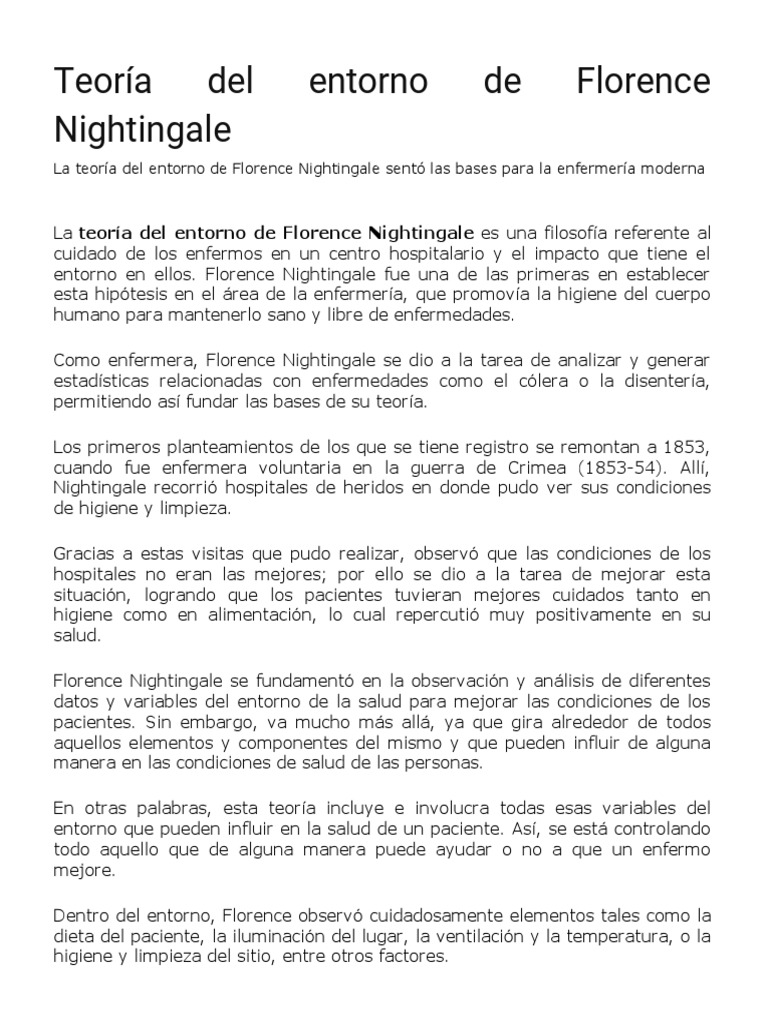 Teoría del entorno de Florence Nightingale

La teoría del entorno de Florence Nightingale sentó las bases para la enfermería moderna

La teoría del entorno de Florence Nightingale es una filosofía referente al cuidado de los enfermos en un centro hospitalario y el impacto que tiene el entorno en ellos. Florence Nightingale fue una de las primeras en establecer esta hipótesis en el área de la enfermería, que promovía la higiene del cuerpo humano para mantenerlo sano y libre de enfermedades.

Como enfermera, Florence Nightingale se dio a la tarea de analizar y generar estadísticas relacionadas con enfermedades como el cólera o la disentería, permitiendo así fundar las bases de su teoría.

Los primeros planteamientos de los que se tiene registro se remontan a 1853, cuando fue enfermera voluntaria en la guerra de Crimea (1853-54). Allí, Nightingale recorrió hospitales de heridos en donde pudo ver sus condiciones de higiene y limpieza.

Gracias a estas visitas que pudo realizar, observó que las condiciones de los hospitales no eran las mejores; por ello se dio a la tarea de mejorar esta situación, logrando que los pacientes tuvieran mejores cuidados tanto en higiene como en alimentación, lo cual repercutió muy positivamente en su salud.

Florence Nightingale se fundamentó en la observación y análisis de diferentes datos y variables del entorno de la salud para mejorar las condiciones de los pacientes. Sin embargo, va mucho más allá, ya que gira alrededor de todos aquellos elementos y componentes del mismo y que pueden influir de alguna manera en las condiciones de salud de las personas.

En otras palabras, esta teoría incluye e involucra todas esas variables del entorno que pueden influir en la salud de un paciente. Así, se está controlando todo aquello que de alguna manera puede ayudar o no a que un enfermo mejore.

Dentro del entorno, Florence observó cuidadosamente elementos tales como la dieta del paciente, la iluminación del lugar, la ventilación y la temperatura, o la higiene y limpieza del sitio, entre otros factores.